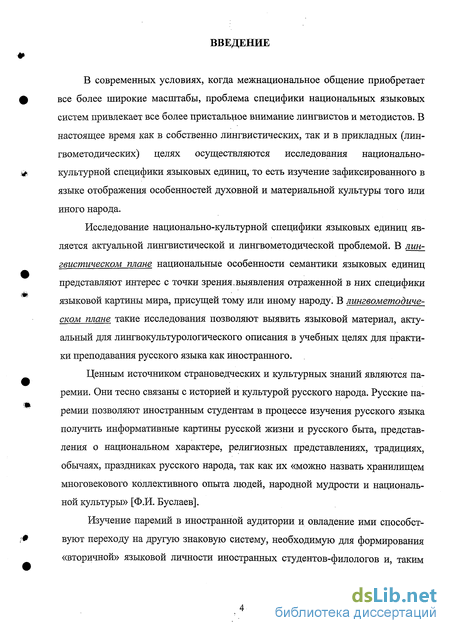 ВВЕДЕНИЕ

В современных условиях, когда межнациональное общение приобретает все более широкие масштабы, проблема специфики национальных языковых систем привлекает все более пристальное внимание лингвистов и методистов. В настоящее время как в собственно лингвистических, так и в прикладных (лингвометодических) целях осуществляются исследования национально-культурной специфики языковых единиц, то есть изучение зафиксированного в языке отображения особенностей духовной и материальной культуры того или иного народа.

Исследование национально-культурной специфики языковых единиц является актуальной лингвистической и лингвометодической проблемой. В лингвистическом плане национальные особенности семантики языковых единиц представляют интерес с точки зрения выявления отраженной в них специфики языковой картины мира, присущей тому или иному народу. В лингвометодическом плане такие исследования позволяют выявить языковой материал, актуальный для лингвокультурологического описания в учебных целях для практики преподавания русского языка как иностранного.

Ценным источником страноведческих и культурных знаний являются паремии. Они тесно связаны с историей и культурой русского народа. Русские паремии позволяют иностранным студентам в процессе изучения русского языка получить информативные картины русской жизни и русского быта, представления о национальном характере, религиозных представлениях, традициях, обычаях, праздниках русского народа, так как их «можно назвать хранилищем многовекового коллективного опыта людей, народной мудрости и национальной культуры» [Ф.И. Буслаев].

Изучение паремий в иностранной аудитории и овладение ими способствуют переходу на другую знаковую систему, необходимую для формирования «вторичной» языковой личности иностранных студентов-филологов и, таким

4

dsLib.net
библиотека диссертаций